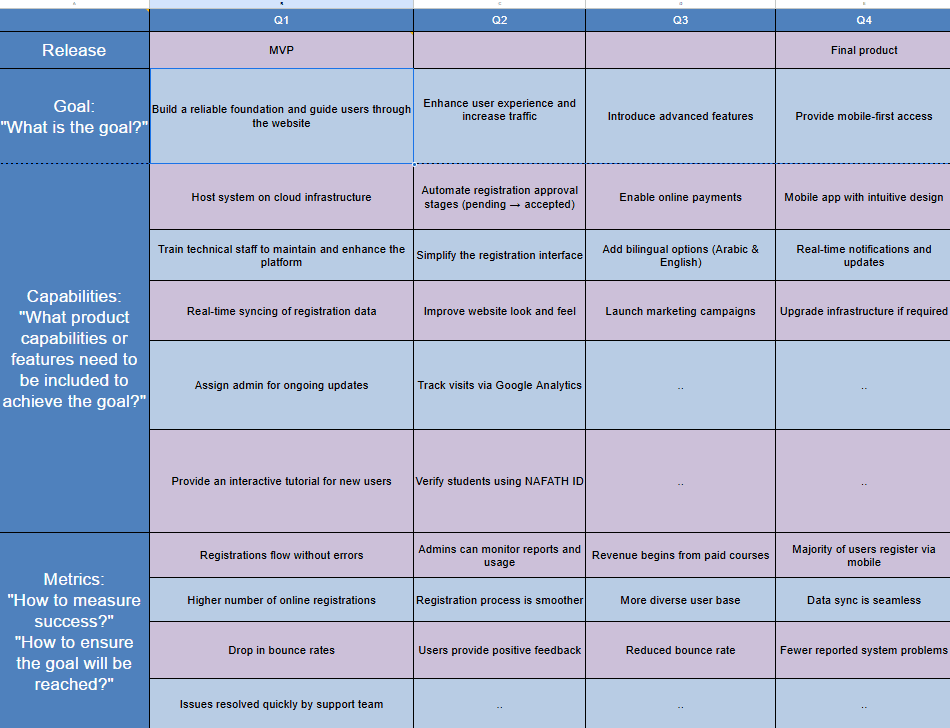 | | Q1 | Q2 | Q3 | Q4 |
|---|---|---|---|---|
| Release | MVP | | | Final product |
| Goal: "What is the goal?" | Build a reliable foundation and guide users through the website | Enhance user experience and increase traffic | Introduce advanced features | Provide mobile-first access |
| Capabilities: "What product capabilities or features need to be included to achieve the goal?" | Host system on cloud infrastructure | Automate registration approval stages (pending → accepted) | Enable online payments | Mobile app with intuitive design |
| | Train technical staff to maintain and enhance the platform | Simplify the registration interface | Add bilingual options (Arabic & English) | Real-time notifications and updates |
| | Real-time syncing of registration data | Improve website look and feel | Launch marketing campaigns | Upgrade infrastructure if required |
| | Assign admin for ongoing updates | Track visits via Google Analytics | .. | .. |
| | Provide an interactive tutorial for new users | Verify students using NAFATH ID | .. | .. |
| Metrics: "How to measure success?" "How to ensure the goal will be reached?" | Registrations flow without errors | Admins can monitor reports and usage | Revenue begins from paid courses | Majority of users register via mobile |
| | Higher number of online registrations | Registration process is smoother | More diverse user base | Data sync is seamless |
| | Drop in bounce rates | Users provide positive feedback | Reduced bounce rate | Fewer reported system problems |
| | Issues resolved quickly by support team | .. | .. | .. |